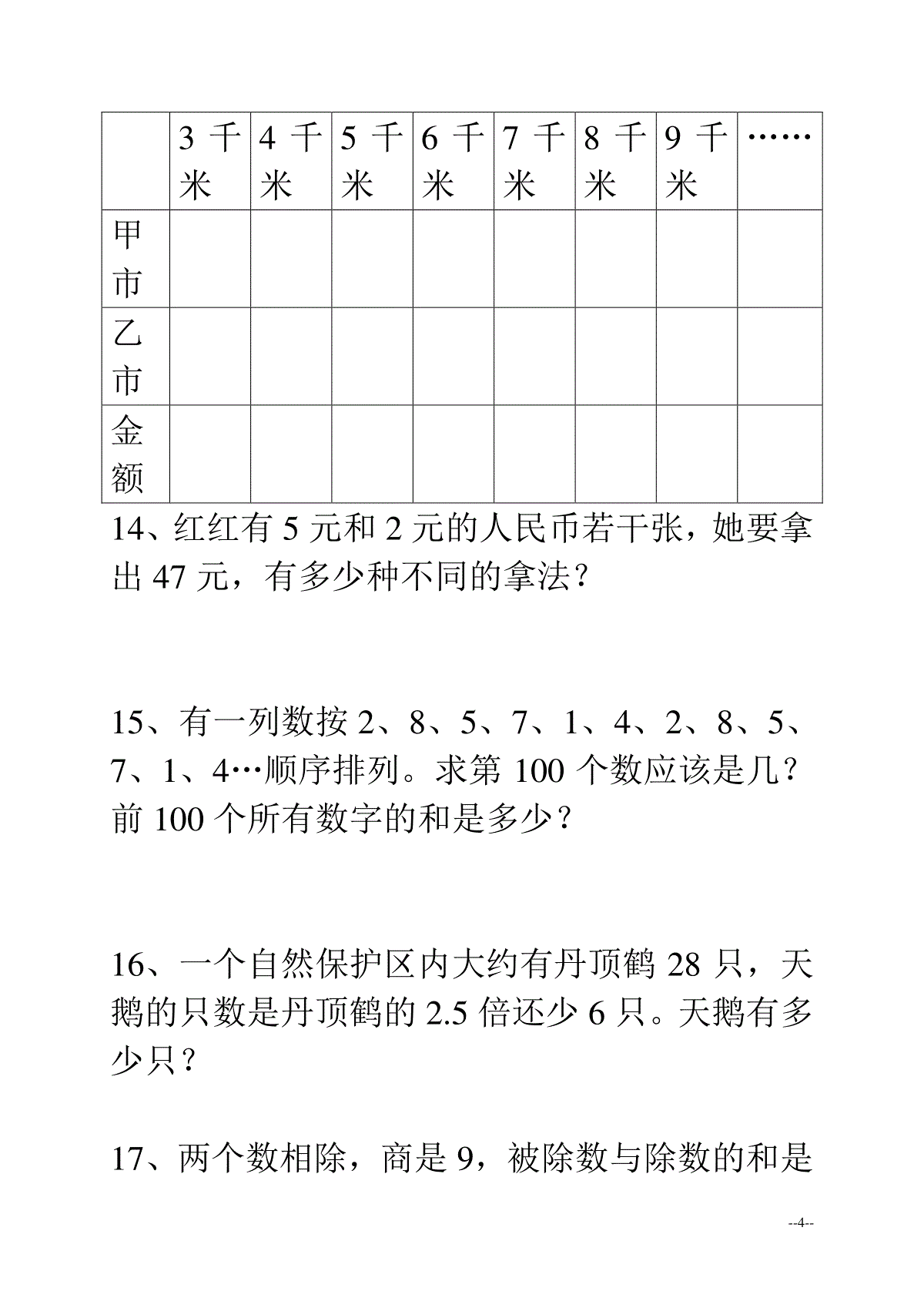 | | 3 千米 | 4 千米 | 5 千米 | 6 千米 | 7 千米 | 8 千米 | 9 千米 | …… |
|---|---|---|---|---|---|---|---|---|
| 甲市 | | | | | | | | |
| 乙市 | | | | | | | | |
| 金额 | | | | | | | | |

14、红红有 5 元和 2 元的人民币若干张，她要拿出 47 元，有多少种不同的拿法？

15、有一列数按 2、8、5、7、1、4、2、8、5、7、1、4…顺序排列。求第 100 个数应该是几？前 100 个所有数字的和是多少？

16、一个自然保护区内大约有丹顶鹤 28 只，天鹅的只数是丹顶鹤的 2.5 倍还少 6 只。天鹅有多少只？

17、两个数相除，商是 9，被除数与除数的和是

--4--